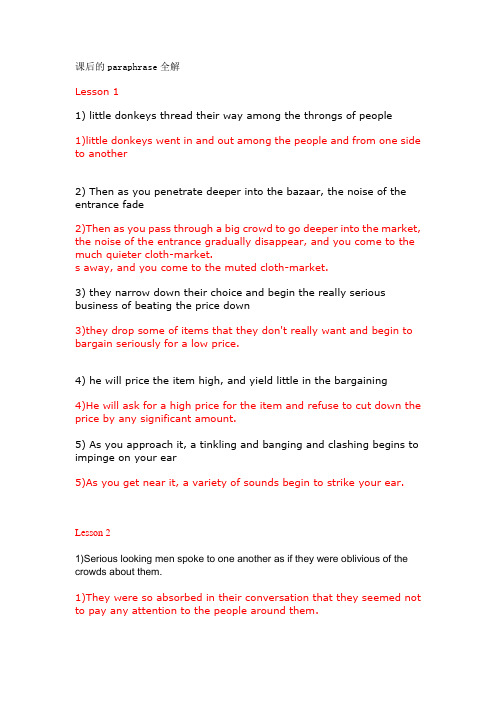 课后的 paraphrase 全解

Lesson 1

1) little donkeys thread their way among the throngs of people

1)little donkeys went in and out among the people and from one side to another

2) Then as you penetrate deeper into the bazaar, the noise of the entrance fade

2)Then as you pass through a big crowd to go deeper into the market, the noise of the entrance gradually disappear, and you come to the much quieter cloth-market.
s away, and you come to the muted cloth-market.

3) they narrow down their choice and begin the really serious business of beating the price down

3)they drop some of items that they don't really want and begin to bargain seriously for a low price.

4) he will price the item high, and yield little in the bargaining

4)He will ask for a high price for the item and refuse to cut down the price by any significant amount.

5) As you approach it, a tinkling and banging and clashing begins to impinge on your ear

5)As you get near it, a variety of sounds begin to strike your ear.

Lesson 2

1)Serious looking men spoke to one another as if they were oblivious of the crowds about them.

1)They were so absorbed in their conversation that they seemed not to pay any attention to the people around them.